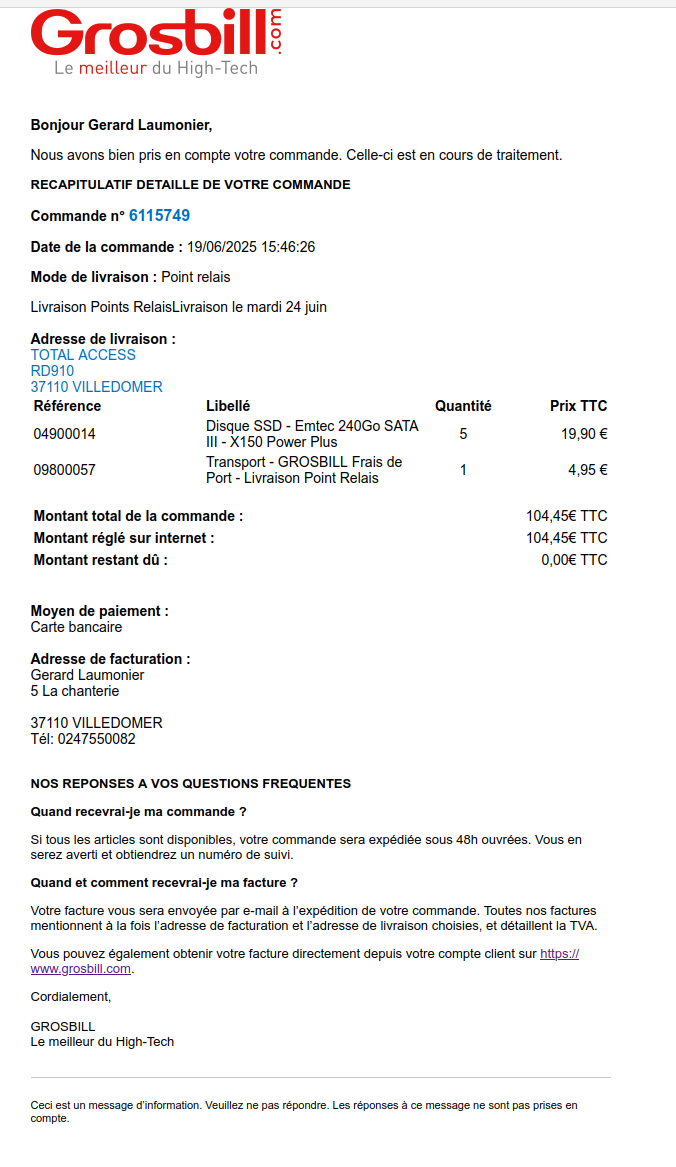 Grosbill.com
Le meilleur du High-Tech

Bonjour Gerard Laumonier,

Nous avons bien pris en compte votre commande. Celle-ci est en cours de traitement.

RECAPITULATIF DETAILLE DE VOTRE COMMANDE

Commande n° 6115749

Date de la commande : 19/06/2025 15:46:26

Mode de livraison : Point relais

Livraison Points RelaisLivraison le mardi 24 juin

Adresse de livraison :
TOTAL ACCESS
RD910
37110 VILLEDOMER

| Référence | Libellé | Quantité | Prix TTC |
|---|---|---|---|
| 04900014 | Disque SSD - Emtec 240Go SATA III - X150 Power Plus | 5 | 19,90 € |
| 09800057 | Transport - GROSBILL Frais de Port - Livraison Point Relais | 1 | 4,95 € |

| | |
|---|---|
| Montant total de la commande : | 104,45€ TTC |
| Montant réglé sur internet : | 104,45€ TTC |
| Montant restant dû : | 0,00€ TTC |

Moyen de paiement :
Carte bancaire

Adresse de facturation :
Gerard Laumonier
5 La chanterie

37110 VILLEDOMER
Tél: 0247550082

NOS REPONSES A VOS QUESTIONS FREQUENTES

Quand recevrai-je ma commande ?

Si tous les articles sont disponibles, votre commande sera expédiée sous 48h ouvrées. Vous en serez averti et obtiendrez un numéro de suivi.

Quand et comment recevrai-je ma facture ?

Votre facture vous sera envoyée par e-mail à l'expédition de votre commande. Toutes nos factures mentionnent à la fois l'adresse de facturation et l'adresse de livraison choisies, et détaillent la TVA.

Vous pouvez également obtenir votre facture directement depuis votre compte client sur https://www.grosbill.com.

Cordialement,

GROSBILL
Le meilleur du High-Tech

Ceci est un message d'information. Veuillez ne pas répondre. Les réponses à ce message ne sont pas prises en compte.